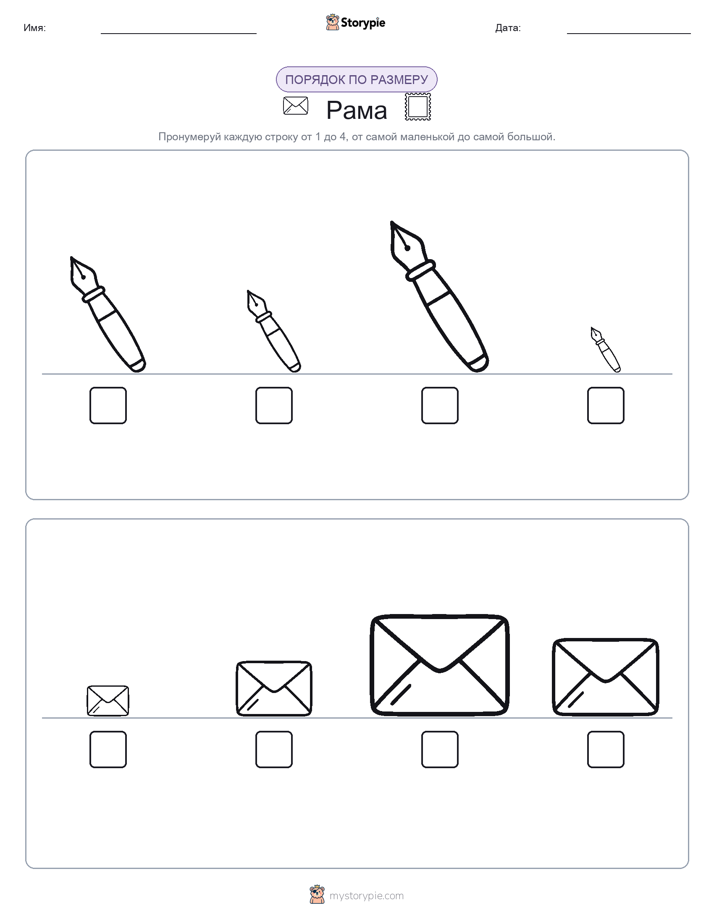 Имя:

Storypie

Дата:

ПОРЯДОК ПО РАЗМЕРУ

Рама

Пронумеруй каждую строку от 1 до 4, от самой маленькой до самой большой.

mystorypie.com